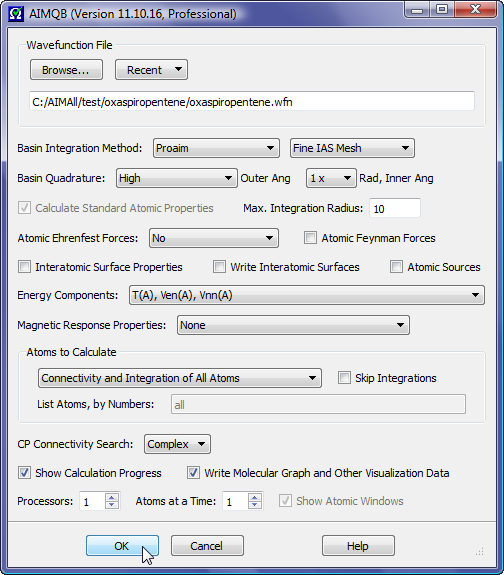 AIMQB (Version 11.10.16, Professional)

Wavefunction File

Browse... Recent

C:/AIMAll/test/oxaspiropentene/oxaspiropentene.wfn

Basin Integration Method: Proaim Fine IAS Mesh

Basin Quadrature: High Outer Ang 1 x Rad, Inner Ang

Calculate Standard Atomic Properties Max. Integration Radius: 10

Atomic Ehrenfest Forces: No Atomic Feynman Forces

Interatomic Surface Properties Write Interatomic Surfaces Atomic Sources

Energy Components: T(A), Ven(A), Vnn(A)

Magnetic Response Properties: None

Atoms to Calculate

Connectivity and Integration of All Atoms Skip Integrations

List Atoms, by Numbers: all

CP Connectivity Search: Complex

Show Calculation Progress Write Molecular Graph and Other Visualization Data

Processors: 1 Atoms at a Time: 1 Show Atomic Windows

OK Cancel Help